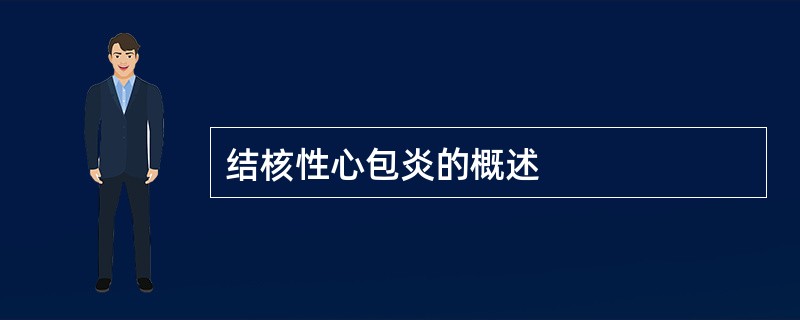 结核性心包炎的概述